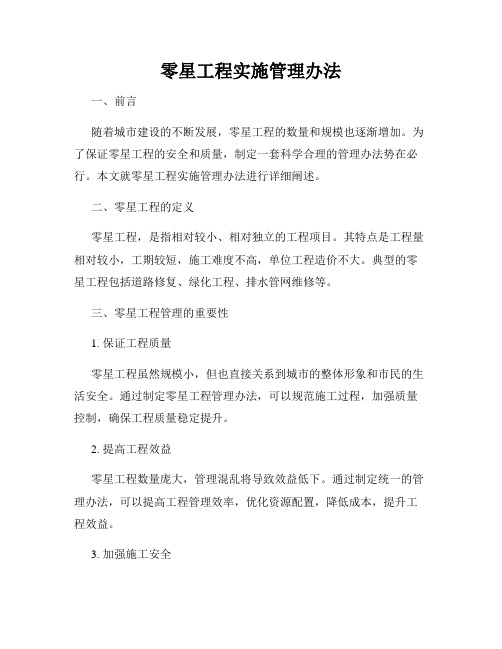 零星工程实施管理办法

一、前言

随着城市建设的不断发展，零星工程的数量和规模也逐渐增加。为了保证零星工程的安全和质量，制定一套科学合理的管理办法势在必行。本文就零星工程实施管理办法进行详细阐述。

二、零星工程的定义

零星工程，是指相对较小、相对独立的工程项目。其特点是工程量相对较小，工期较短，施工难度不高，单位工程造价不大。典型的零星工程包括道路修复、绿化工程、排水管网维修等。

三、零星工程管理的重要性

1. 保证工程质量

零星工程虽然规模小，但也直接关系到城市的整体形象和市民的生活安全。通过制定零星工程管理办法，可以规范施工过程，加强质量控制，确保工程质量稳定提升。

2. 提高工程效益

零星工程数量庞大，管理混乱将导致效益低下。通过制定统一的管理办法，可以提高工程管理效率，优化资源配置，降低成本，提升工程效益。

3. 加强施工安全